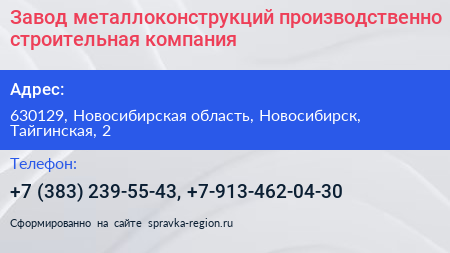 Завод металлоконструкций производственно строительная компания

Адрес:

630129, Новосибирская область, Новосибирск, Тайгинская, 2

Телефон:

+7 (383) 239-55-43, +7-913-462-04-30

Сформированно на сайте spravka-region.ru